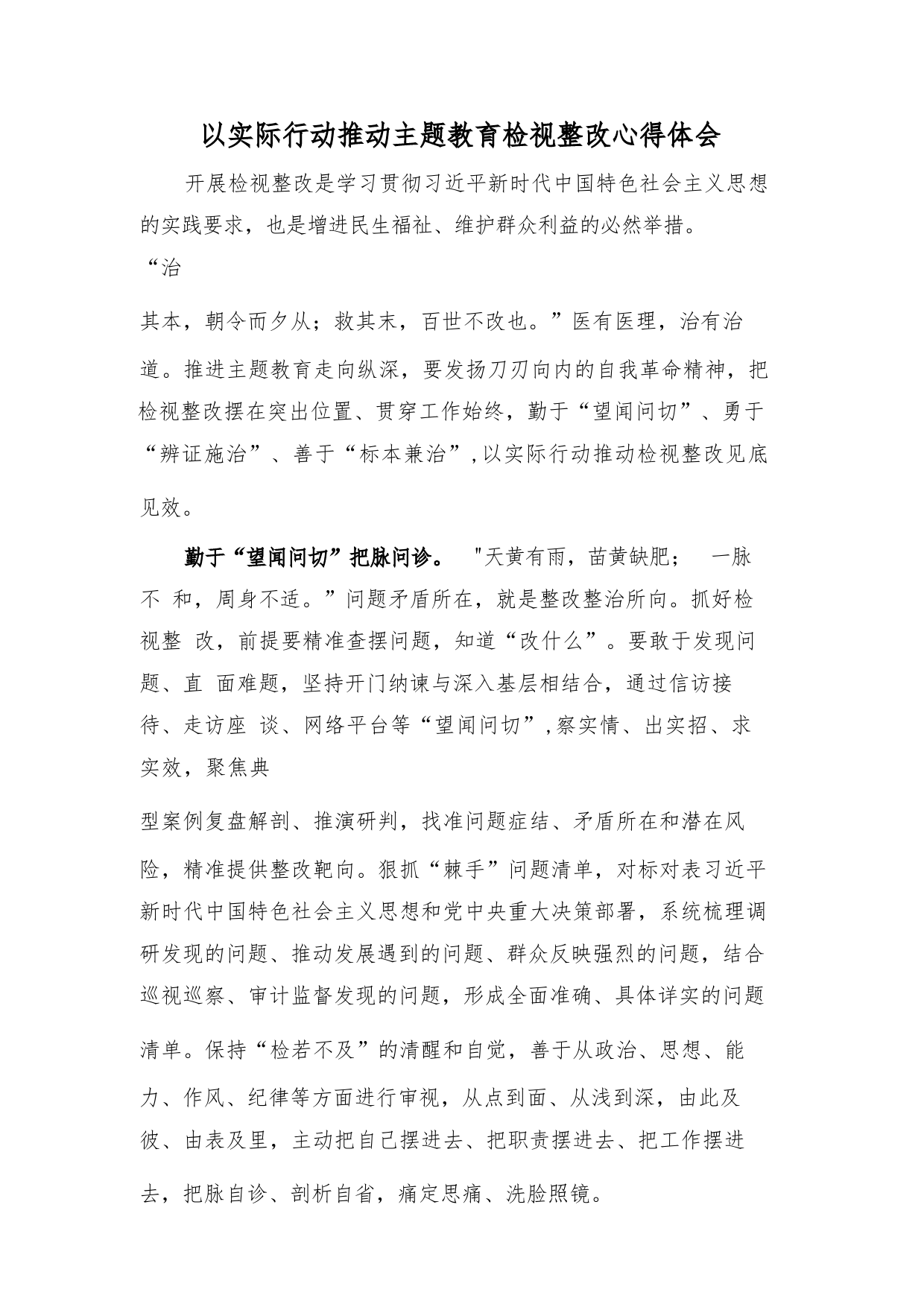 以实际行动推动主题教育检视整改心得体会

开展检视整改是学习贯彻习近平新时代中国特色社会主义思想的实践要求，也是增进民生福祉、维护群众利益的必然举措。“治其本，朝令而夕从；救其末，百世不改也。”医有医理，治有治道。推进主题教育走向纵深，要发扬刀刃向内的自我革命精神，把检视整改摆在突出位置、贯穿工作始终，勤于“望闻问切”、勇于“辨证施治”、善于“标本兼治”,以实际行动推动检视整改见底见效。

勤于“望闻问切”把脉问诊。 "天黄有雨，苗黄缺肥； 一脉不 和，周身不适。”问题矛盾所在，就是整改整治所向。抓好检视整 改，前提要精准查摆问题，知道“改什么”。要敢于发现问题、直 面难题，坚持开门纳谏与深入基层相结合，通过信访接待、走访座 谈、网络平台等“望闻问切”,察实情、出实招、求实效，聚焦典型案例复盘解剖、推演研判，找准问题症结、矛盾所在和潜在风险，精准提供整改靶向。狠抓“棘手”问题清单，对标对表习近平新时代中国特色社会主义思想和党中央重大决策部署，系统梳理调研发现的问题、推动发展遇到的问题、群众反映强烈的问题，结合巡视巡察、审计监督发现的问题，形成全面准确、具体详实的问题清单。保持“检若不及”的清醒和自觉，善于从政治、思想、能力、作风、纪律等方面进行审视，从点到面、从浅到深，由此及彼、由表及里，主动把自己摆进去、把职责摆进去、把工作摆进去，把脉自诊、剖析自省，痛定思痛、洗脸照镜。